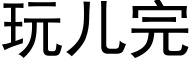 玩儿完